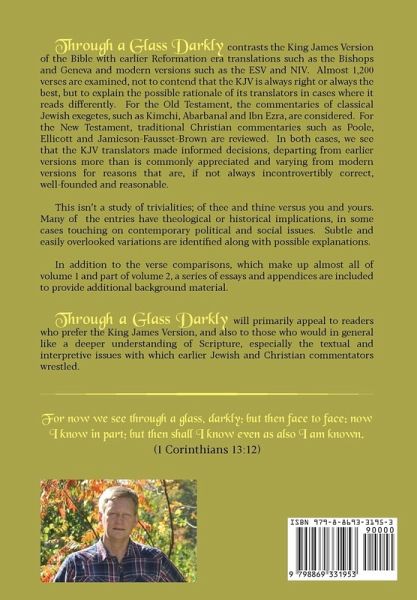 Through a Glass Darkly contrasts the King James Version of the Bible with earlier Reformation era translations such as the Bishops and Geneva and modern versions such as the ESV and NIV. Almost 1,200 verses are examined, not to contend that the KJV is always right or always the best, but to explain the possible rationale of its translators in cases where it reads differently. For the Old Testament, the commentaries of classical Jewish exegetes, such as Kimchi, Abarbanal and Ibn Ezra, are considered. For the New Testament, traditional Christian commentaries such as Poole, Ellicott and Jamieson-Fausset-Brown are reviewed. In both cases, we see that the KJV translators made informed decisions, departing from earlier versions more than is commonly appreciated and varying from modern versions for reasons that are, if not always incontrovertibly correct, well-founded and reasonable.

This isn't a study of trivialities; of thee and thine versus you and yours. Many of the entries have theological or historical implications, in some cases touching on contemporary political and social issues. Subtle and easily overlooked variations are identified along with possible explanations.

In addition to the verse comparisons, which make up almost all of volume 1 and part of volume 2, a series of essays and appendices are included to provide additional background material.

Through a Glass Darkly will primarily appeal to readers who prefer the King James Version, and also to those who would in general like a deeper understanding of Scripture, especially the textual and interpretive issues with which earlier Jewish and Christian commentators wrestled.

For now we see through a glass, darkly; but then face to face: now I know in part; but then shall I know even as also I am known.
(1 Corinthians 13:12)

ISBN 979-8-8693-3195-3
90000
9 798869 331953